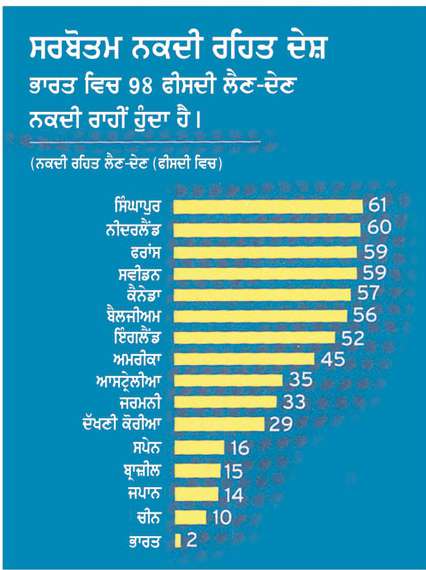 ਸਰਬੋਤਮ ਨਕਦੀ ਰਹਿਤ ਦੇਸ਼

ਭਾਰਤ ਵਿਚ 98 ਫੀਸਦੀ ਲੈਣ-ਦੇਣ ਨਕਦੀ ਰਾਹੀਂ ਹੁੰਦਾ ਹੈ।

(ਨਕਦੀ ਰਹਿਤ ਲੈਣ-ਦੇਣ (ਫੀਸਦੀ ਵਿਚ)

ਸਿੰਘਾਪੁਰ 61
ਨੀਦਰਲੈਂਡ 60
ਫਰਾਂਸ 59
ਸਵੀਡਨ 59
ਕੈਨੇਡਾ 57
ਬੈਲਜੀਅਮ 56
ਇੰਗਲੈਂਡ 52
ਅਮਰੀਕਾ 45
ਆਸਟ੍ਰੇਲੀਆ 35
ਜਰਮਨੀ 33
ਦੱਖਣੀ ਕੋਰੀਆ 29
ਸਪੇਨ 16
ਬ੍ਰਾਜ਼ੀਲ 15
ਜਪਾਨ 14
ਚੀਨ 10
ਭਾਰਤ 2